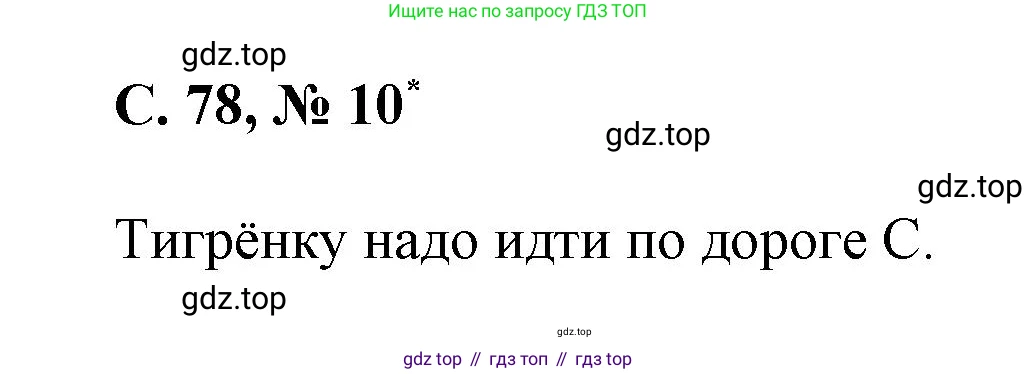 Ищите нас по запросу ГДЗ ТОП

gdz.top

С. 78, № 10*

gdz.top

gdz.top

Тигрёнку надо идти по дороге С.

gdz.top

gdz.top

gdz top // гдз топ // гдз top